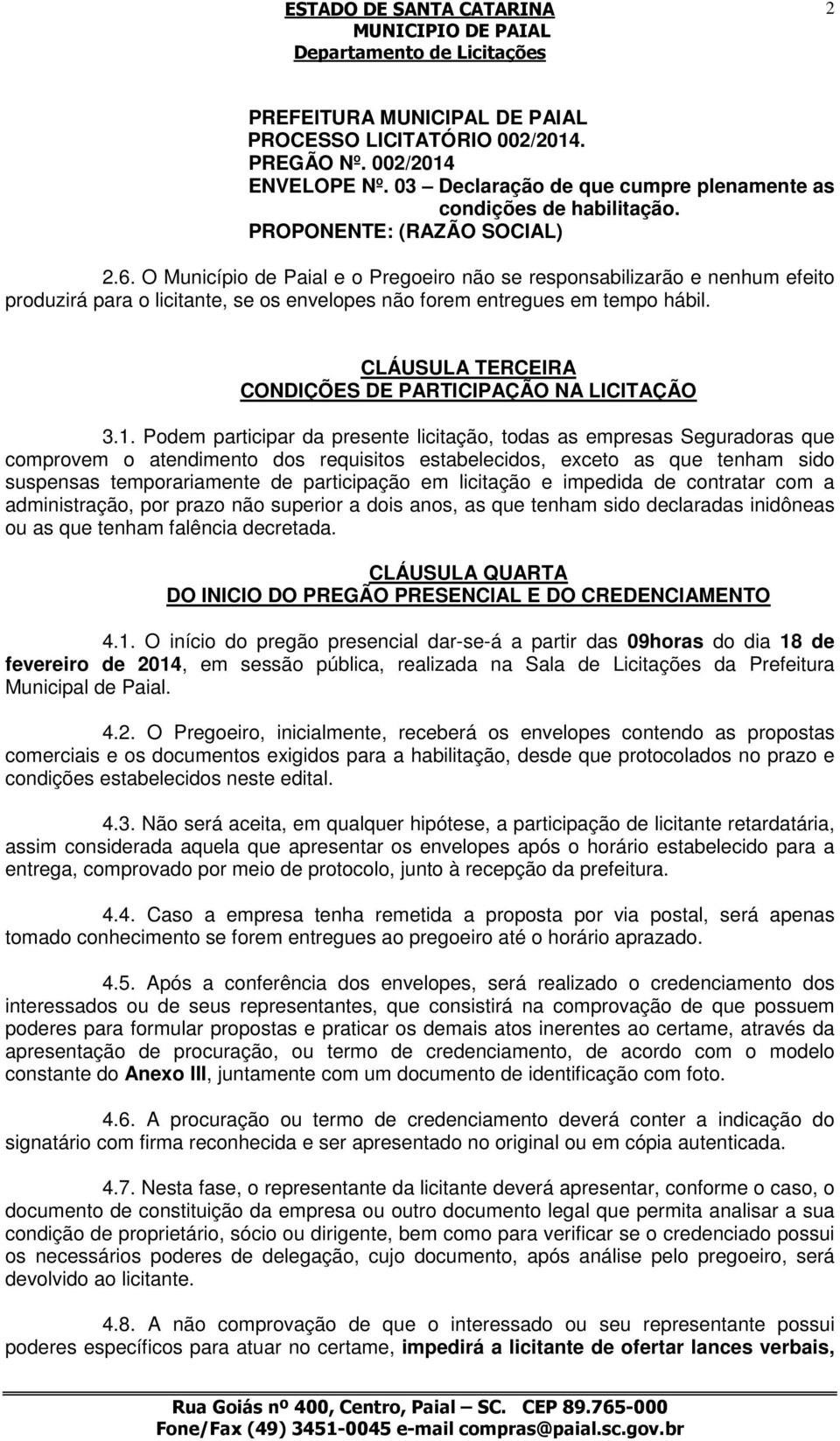 ESTADO DE SANTA CATARINA
MUNICIPIO DE PAIAL
Departamento de Licitações

2

PREFEITURA MUNICIPAL DE PAIAL
PROCESSO LICITATÓRIO 002/2014.
PREGÃO Nº. 002/2014
ENVELOPE Nº. 03 – Declaração de que cumpre plenamente as condições de habilitação.
PROPONENTE: (RAZÃO SOCIAL)

2.6. O Município de Paial e o Pregoeiro não se responsabilizarão e nenhum efeito produzirá para o licitante, se os envelopes não forem entregues em tempo hábil.

CLÁUSULA TERCEIRA
CONDIÇÕES DE PARTICIPAÇÃO NA LICITAÇÃO

3.1. Podem participar da presente licitação, todas as empresas Seguradoras que comprovem o atendimento dos requisitos estabelecidos, exceto as que tenham sido suspensas temporariamente de participação em licitação e impedida de contratar com a administração, por prazo não superior a dois anos, as que tenham sido declaradas inidôneas ou as que tenham falência decretada.

CLÁUSULA QUARTA
DO INICIO DO PREGÃO PRESENCIAL E DO CREDENCIAMENTO

4.1. O início do pregão presencial dar-se-á a partir das 09horas do dia 18 de fevereiro de 2014, em sessão pública, realizada na Sala de Licitações da Prefeitura Municipal de Paial.

4.2. O Pregoeiro, inicialmente, receberá os envelopes contendo as propostas comerciais e os documentos exigidos para a habilitação, desde que protocolados no prazo e condições estabelecidos neste edital.

4.3. Não será aceita, em qualquer hipótese, a participação de licitante retardatária, assim considerada aquela que apresentar os envelopes após o horário estabelecido para a entrega, comprovado por meio de protocolo, junto à recepção da prefeitura.

4.4. Caso a empresa tenha remetida a proposta por via postal, será apenas tomado conhecimento se forem entregues ao pregoeiro até o horário aprazado.

4.5. Após a conferência dos envelopes, será realizado o credenciamento dos interessados ou de seus representantes, que consistirá na comprovação de que possuem poderes para formular propostas e praticar os demais atos inerentes ao certame, através da apresentação de procuração, ou termo de credenciamento, de acordo com o modelo constante do Anexo III, juntamente com um documento de identificação com foto.

4.6. A procuração ou termo de credenciamento deverá conter a indicação do signatário com firma reconhecida e ser apresentado no original ou em cópia autenticada.

4.7. Nesta fase, o representante da licitante deverá apresentar, conforme o caso, o documento de constituição da empresa ou outro documento legal que permita analisar a sua condição de proprietário, sócio ou dirigente, bem como para verificar se o credenciado possui os necessários poderes de delegação, cujo documento, após análise pelo pregoeiro, será devolvido ao licitante.

4.8. A não comprovação de que o interessado ou seu representante possui poderes específicos para atuar no certame, impedirá a licitante de ofertar lances verbais,

Rua Goiás nº 400, Centro, Paial – SC. CEP 89.765-000
Fone/Fax (49) 3451-0045 e-mail compras@paial.sc.gov.br